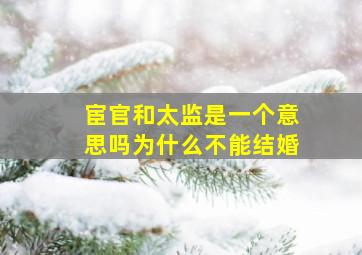 宦官和太监是一个意思吗为什么不能结婚